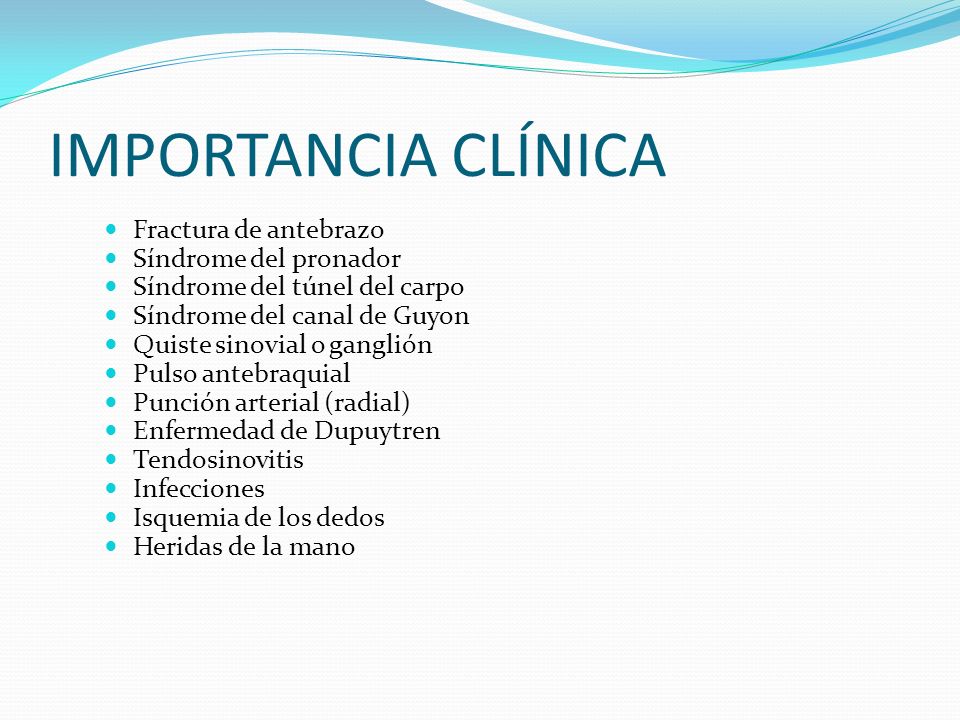 IMPORTANCIA CLÍNICA

- Fractura de antebrazo
- Síndrome del pronador
- Síndrome del túnel del carpo
- Síndrome del canal de Guyon
- Quiste sinovial o ganglión
- Pulso antebraquial
- Punción arterial (radial)
- Enfermedad de Dupuytren
- Tendosinovitis
- Infecciones
- Isquemia de los dedos
- Heridas de la mano